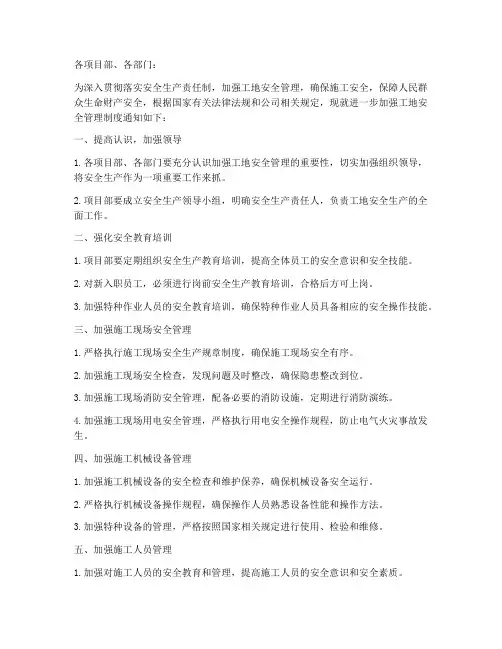 各项目部、各部门：

为深入贯彻落实安全生产责任制，加强工地安全管理，确保施工安全，保障人民群众生命财产安全，根据国家有关法律法规和公司相关规定，现就进一步加强工地安全管理制度通知如下：

一、提高认识，加强领导

1. 各项目部、各部门要充分认识加强工地安全管理的重要性，切实加强组织领导，将安全生产作为一项重要工作来抓。

2. 项目部要成立安全生产领导小组，明确安全生产责任人，负责工地安全生产的全面工作。

二、强化安全教育培训

1. 项目部要定期组织安全生产教育培训，提高全体员工的安全意识和安全技能。

2. 对新入职员工，必须进行岗前安全生产教育培训，合格后方可上岗。

3. 加强特种作业人员的安全教育培训，确保特种作业人员具备相应的安全操作技能。

三、加强施工现场安全管理

1. 严格执行施工现场安全生产规章制度，确保施工现场安全有序。

2. 加强施工现场安全检查，发现问题及时整改，确保隐患整改到位。

3. 加强施工现场消防安全管理，配备必要的消防设施，定期进行消防演练。

4. 加强施工现场用电安全管理，严格执行用电安全操作规程，防止电气火灾事故发生。

四、加强施工机械设备管理

1. 加强施工机械设备的安全检查和维护保养，确保机械设备安全运行。

2. 严格执行机械设备操作规程，确保操作人员熟悉设备性能和操作方法。

3. 加强特种设备的管理，严格按照国家相关规定进行使用、检验和维修。

五、加强施工人员管理

1. 加强对施工人员的安全教育和管理，提高施工人员的安全意识和安全素质。